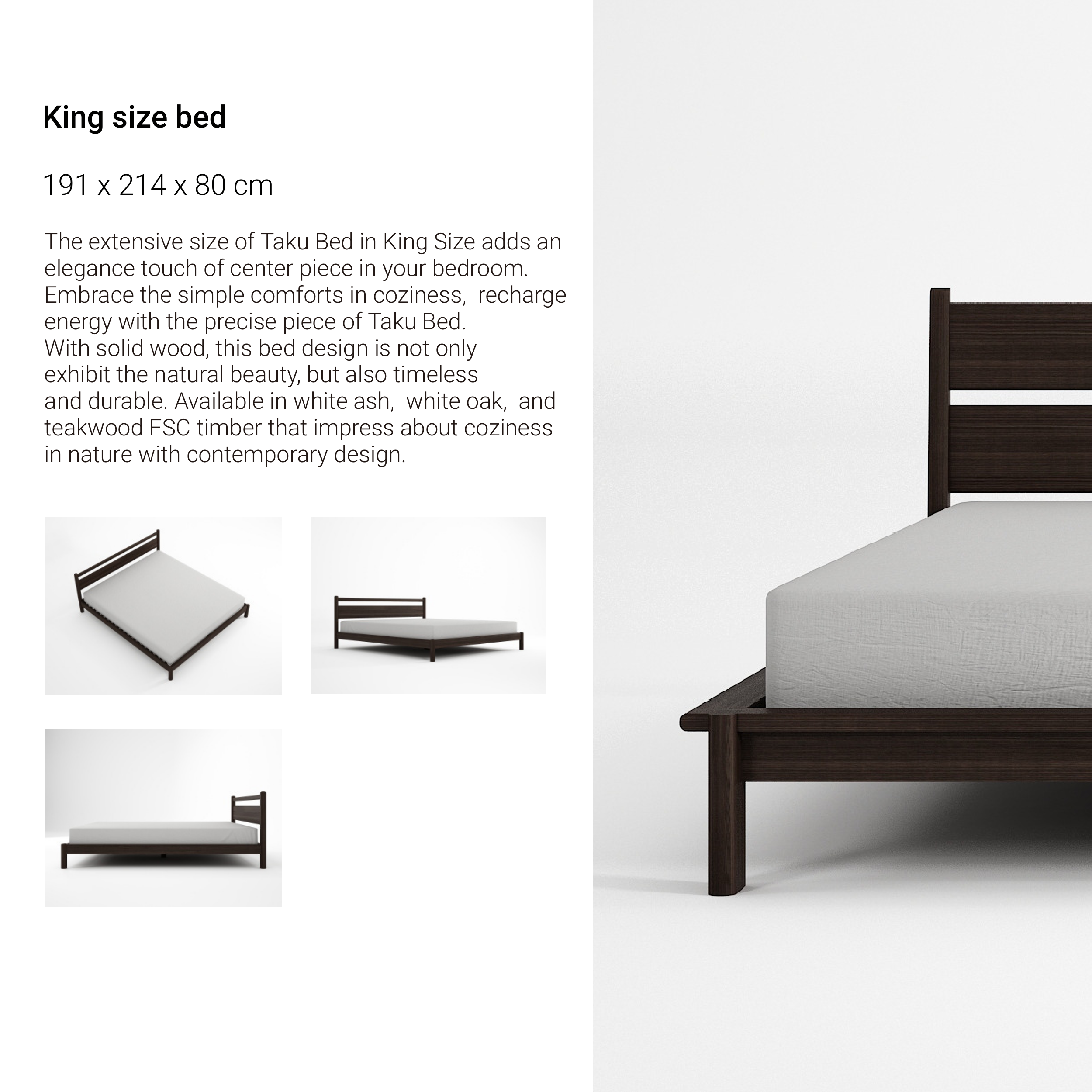 King size bed

191 x 214 x 80 cm

The extensive size of Taku Bed in King Size adds an elegance touch of center piece in your bedroom. Embrace the simple comforts in coziness, recharge energy with the precise piece of Taku Bed. With solid wood, this bed design is not only exhibit the natural beauty, but also timeless and durable. Available in white ash, white oak, and teakwood FSC timber that impress about coziness in nature with contemporary design.